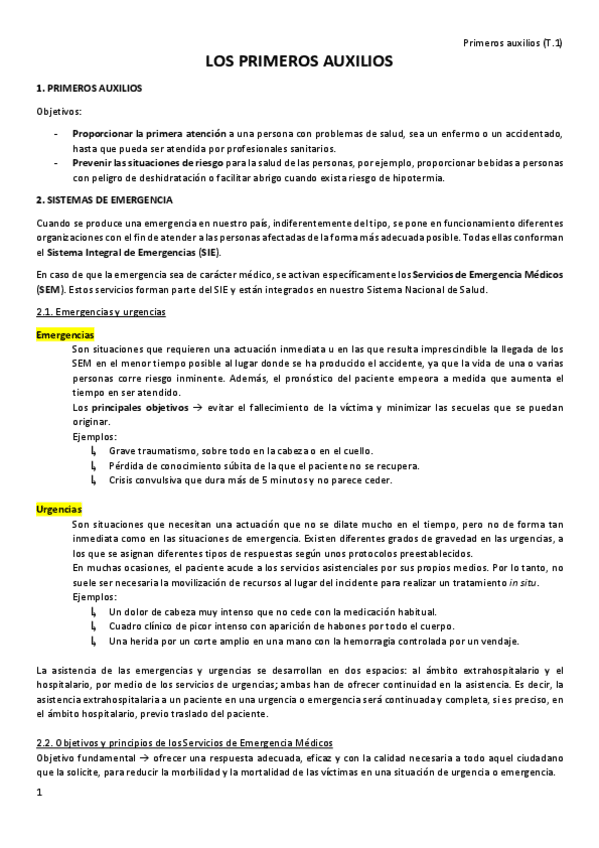 Primeros auxilios (T.1)

LOS PRIMEROS AUXILIOS

1. PRIMEROS AUXILIOS

Objetivos:

- Proporcionar la primera atención a una persona con problemas de salud, sea un enfermo o un accidentado, hasta que pueda ser atendida por profesionales sanitarios.
- Prevenir las situaciones de riesgo para la salud de las personas, por ejemplo, proporcionar bebidas a personas con peligro de deshidratación o facilitar abrigo cuando exista riesgo de hipotermia.

2. SISTEMAS DE EMERGENCIA

Cuando se produce una emergencia en nuestro país, indiferentemente del tipo, se pone en funcionamiento diferentes organizaciones con el fin de atender a las personas afectadas de la forma más adecuada posible. Todas ellas conforman el Sistema Integral de Emergencias (SIE).

En caso de que la emergencia sea de carácter médico, se activan específicamente los Servicios de Emergencia Médicos (SEM). Estos servicios forman parte del SIE y están integrados en nuestro Sistema Nacional de Salud.

2.1. Emergencias y urgencias

Emergencias

Son situaciones que requieren una actuación inmediata u en las que resulta imprescindible la llegada de los SEM en el menor tiempo posible al lugar donde se ha producido el accidente, ya que la vida de una o varias personas corre riesgo inminente. Además, el pronóstico del paciente empeora a medida que aumenta el tiempo en ser atendido.

Los principales objetivos → evitar el fallecimiento de la víctima y minimizar las secuelas que se puedan originar.

Ejemplos:

↳ Grave traumatismo, sobre todo en la cabeza o en el cuello.
↳ Pérdida de conocimiento súbita de la que el paciente no se recupera.
↳ Crisis convulsiva que dura más de 5 minutos y no parece ceder.

Urgencias

Son situaciones que necesitan una actuación que no se dilate mucho en el tiempo, pero no de forma tan inmediata como en las situaciones de emergencia. Existen diferentes grados de gravedad en las urgencias, a los que se asignan diferentes tipos de respuestas según unos protocolos preestablecidos.

En muchas ocasiones, el paciente acude a los servicios asistenciales por sus propios medios. Por lo tanto, no suele ser necesaria la movilización de recursos al lugar del incidente para realizar un tratamiento in situ.

Ejemplos:

↳ Un dolor de cabeza muy intenso que no cede con la medicación habitual.
↳ Cuadro clínico de picor intenso con aparición de habones por todo el cuerpo.
↳ Una herida por un corte amplio en una mano con la hemorragia controlada por un vendaje.

La asistencia de las emergencias y urgencias se desarrollan en dos espacios: al ámbito extrahospitalario y el hospitalario, por medio de los servicios de urgencias; ambas han de ofrecer continuidad en la asistencia. Es decir, la asistencia extrahospitalaria a un paciente en una urgencia o emergencia será continuada y completa, si es preciso, en el ámbito hospitalario, previo traslado del paciente.

2.2. Objetivos y principios de los Servicios de Emergencia Médicos

Objetivo fundamental → ofrecer una respuesta adecuada, eficaz y con la calidad necesaria a todo aquel ciudadano que la solicite, para reducir la morbilidad y la mortalidad de las víctimas en una situación de urgencia o emergencia.

1